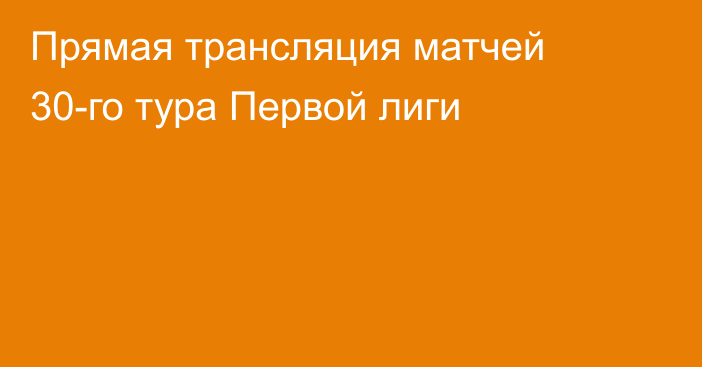 Прямая трансляция матчей 30-го тура Первой лиги